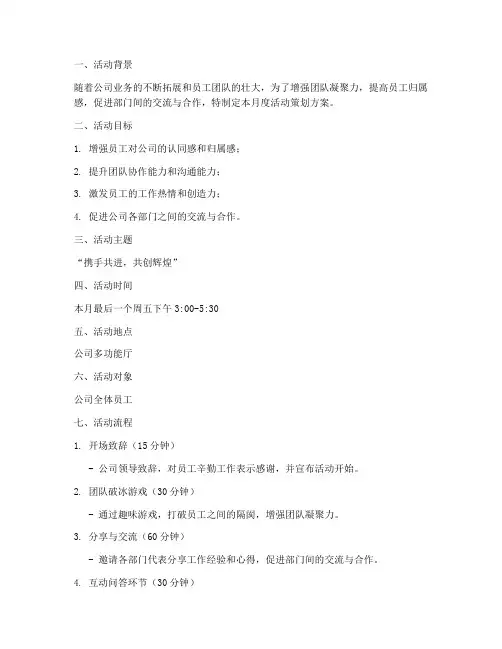 一、活动背景

随着公司业务的不断拓展和员工团队的壮大，为了增强团队凝聚力，提高员工归属感，促进部门间的交流与合作，特制定本月度活动策划方案。

二、活动目标

1. 增强员工对公司的认同感和归属感；

2. 提升团队协作能力和沟通能力；

3. 激发员工的工作热情和创造力；

4. 促进公司各部门之间的交流与合作。

三、活动主题

“携手共进，共创辉煌”

四、活动时间

本月最后一个周五下午 3:00-5:30

五、活动地点

公司多功能厅

六、活动对象

公司全体员工

七、活动流程

1. 开场致辞（15 分钟）

- 公司领导致辞，对员工辛勤工作表示感谢，并宣布活动开始。

2. 团队破冰游戏（30 分钟）

- 通过趣味游戏，打破员工之间的隔阂，增强团队凝聚力。

3. 分享与交流（60 分钟）

- 邀请各部门代表分享工作经验和心得，促进部门间的交流与合作。

4. 互动问答环节（30 分钟）